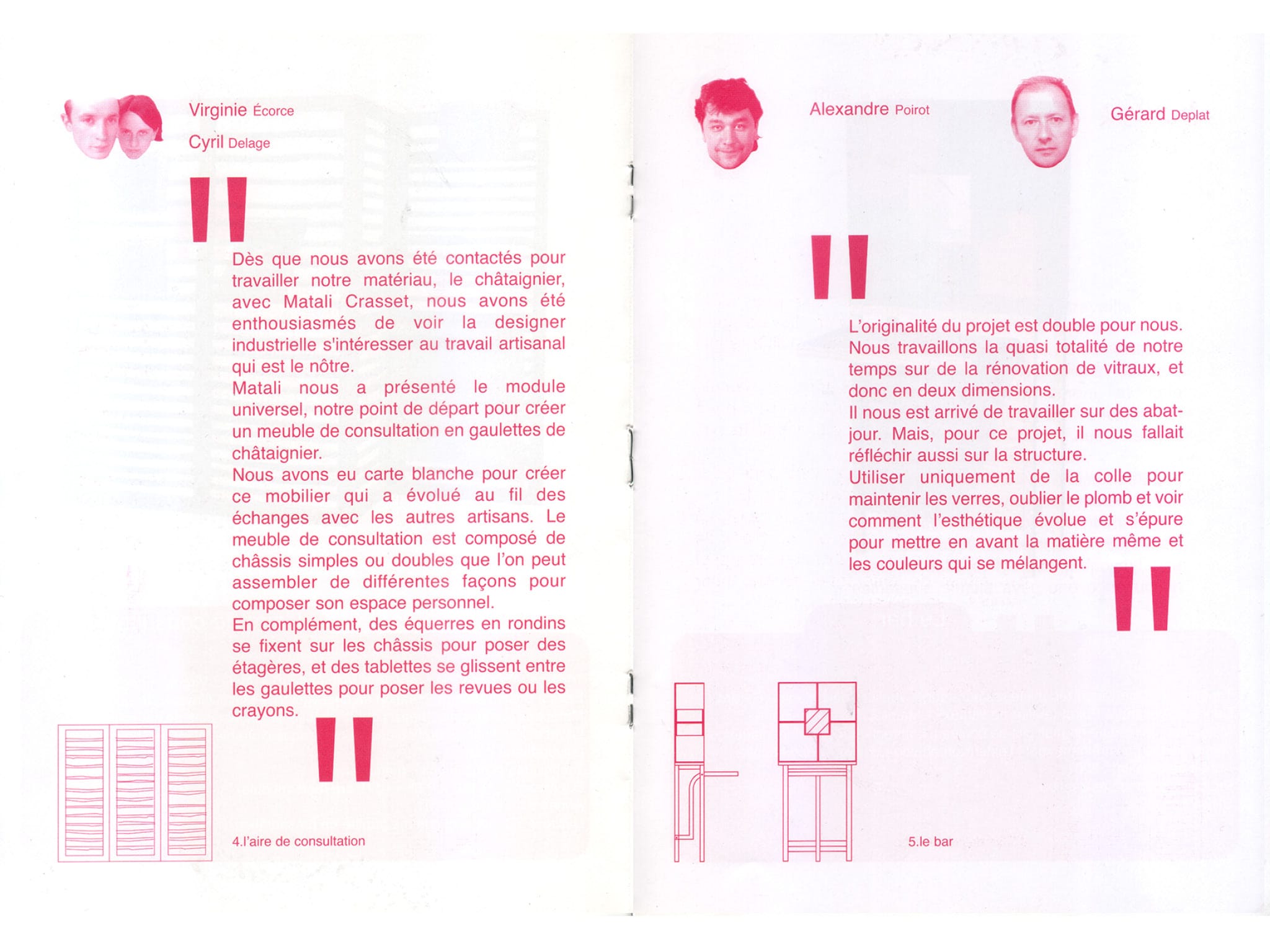 Virginie Écorce

Cyril Delage

"

Dès que nous avons été contactés pour travailler notre matériau, le châtaignier, avec Matali Crasset, nous avons été enthousiasmés de voir la designer industrielle s'intéresser au travail artisanal qui est le nôtre.
Matali nous a présenté le module universel, notre point de départ pour créer un meuble de consultation en gaulettes de châtaignier.
Nous avons eu carte blanche pour créer ce mobilier qui a évolué au fil des échanges avec les autres artisans. Le meuble de consultation est composé de châssis simples ou doubles que l'on peut assembler de différentes façons pour composer son espace personnel.
En complément, des équerres en rondins se fixent sur les châssis pour poser des étagères, et des tablettes se glissent entre les gaulettes pour poser les revues ou les crayons.

"

4.l'aire de consultation

Alexandre Poirot

Gérard Deplat

"

L'originalité du projet est double pour nous. Nous travaillons la quasi totalité de notre temps sur de la rénovation de vitraux, et donc en deux dimensions.
Il nous est arrivé de travailler sur des abat-jour. Mais, pour ce projet, il nous fallait réfléchir aussi sur la structure.
Utiliser uniquement de la colle pour maintenir les verres, oublier le plomb et voir comment l'esthétique évolue et s'épure pour mettre en avant la matière même et les couleurs qui se mélangent.

"

5.le bar